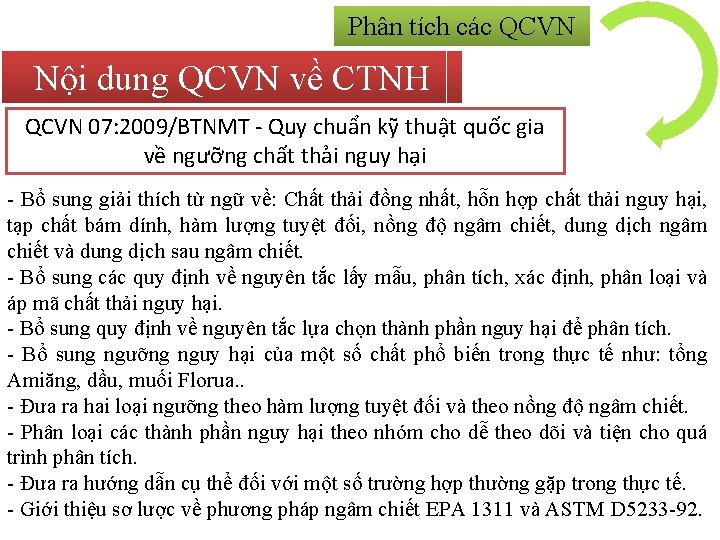 Phân tích các QCVN

Nội dung QCVN về CTNH

QCVN 07:2009/BTNMT - Quy chuẩn kỹ thuật quốc gia về ngưỡng chất thải nguy hại

- Bổ sung giải thích từ ngữ về: Chất thải đồng nhất, hỗn hợp chất thải nguy hại, tạp chất bám dính, hàm lượng tuyệt đối, nồng độ ngâm chiết, dung dịch ngâm chiết và dung dịch sau ngâm chiết.
- Bổ sung các quy định về nguyên tắc lấy mẫu, phân tích, xác định, phân loại và áp mã chất thải nguy hại.
- Bổ sung quy định về nguyên tắc lựa chọn thành phần nguy hại để phân tích.
- Bổ sung ngưỡng nguy hại của một số chất phổ biến trong thực tế như: tổng Amiăng, dầu, muối Florua..
- Đưa ra hai loại ngưỡng theo hàm lượng tuyệt đối và theo nồng độ ngâm chiết.
- Phân loại các thành phần nguy hại theo nhóm cho dễ theo dõi và tiện cho quá trình phân tích.
- Đưa ra hướng dẫn cụ thể đối với một số trường hợp thường gặp trong thực tế.
- Giới thiệu sơ lược về phương pháp ngâm chiết EPA 1311 và ASTM D5233-92.